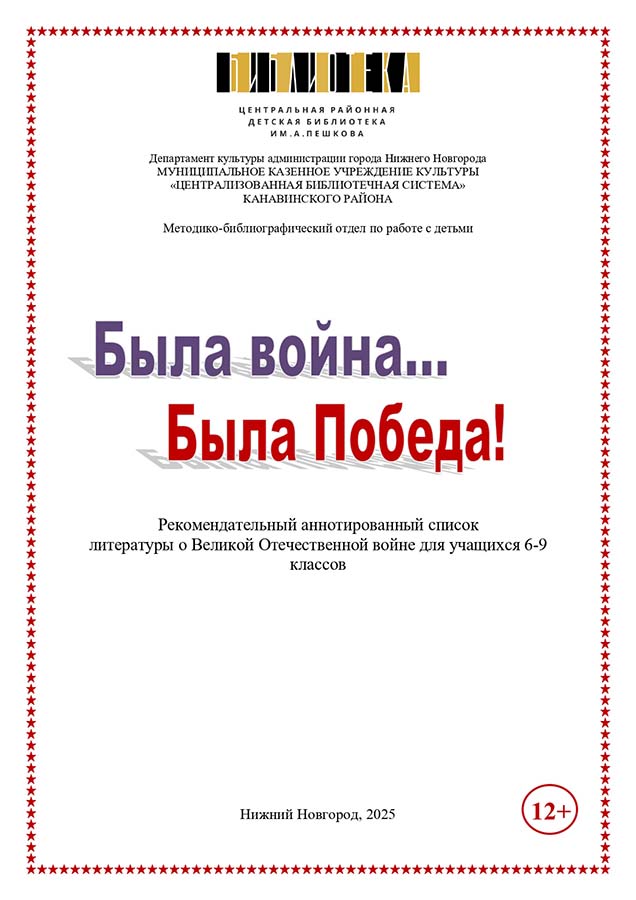 БИБЛИОТЕКА

ЦЕНТРАЛЬНАЯ РАЙОННАЯ
ДЕТСКАЯ БИБЛИОТЕКА
ИМ.А.ПЕШКОВА

Департамент культуры администрации города Нижнего Новгорода
МУНИЦИПАЛЬНОЕ КАЗЕННОЕ УЧРЕЖДЕНИЕ КУЛЬТУРЫ
«ЦЕНТРАЛИЗОВАННАЯ БИБЛИОТЕЧНАЯ СИСТЕМА»
КАНАВИНСКОГО РАЙОНА

Методико-библиографический отдел по работе с детьми

Была война...
Была Победа!

Рекомендательный аннотированный список литературы о Великой Отечественной войне для учащихся 6-9 классов

Нижний Новгород, 2025

12+